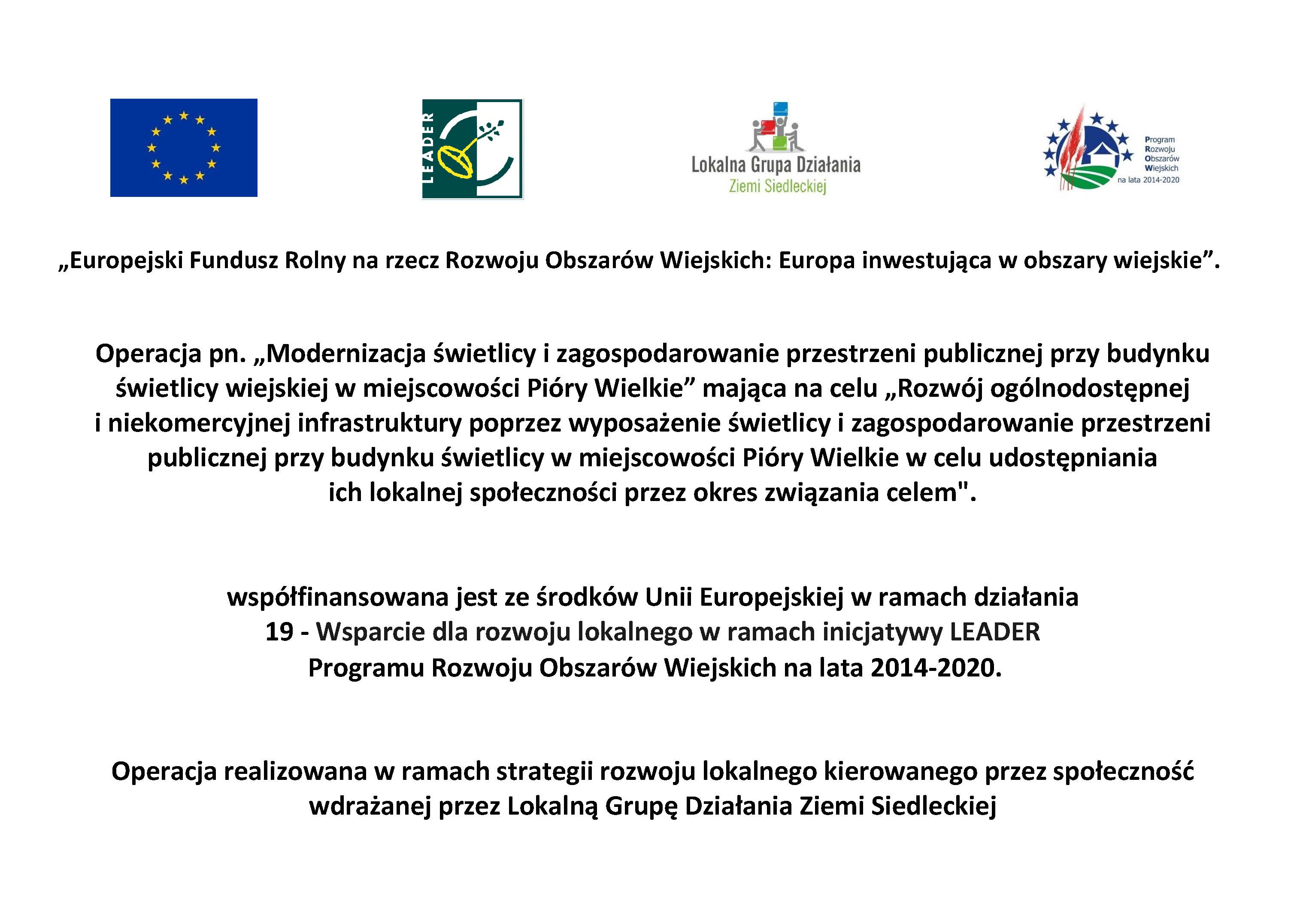 LEADER

Lokalna Grupa Działania
Ziemi Siedleckiej

Program
Rozwoju
Obszarów
Wiejskich
na lata 2014-2020

„Europejski Fundusz Rolny na rzecz Rozwoju Obszarów Wiejskich: Europa inwestująca w obszary wiejskie”.

Operacja pn. „Modernizacja świetlicy i zagospodarowanie przestrzeni publicznej przy budynku świetlicy wiejskiej w miejscowości Pióry Wielkie” mająca na celu „Rozwój ogólnodostępnej i niekomercyjnej infrastruktury poprzez wyposażenie świetlicy i zagospodarowanie przestrzeni publicznej przy budynku świetlicy w miejscowości Pióry Wielkie w celu udostępniania ich lokalnej społeczności przez okres związania celem".

współfinansowana jest ze środków Unii Europejskiej w ramach działania 19 - Wsparcie dla rozwoju lokalnego w ramach inicjatywy LEADER Programu Rozwoju Obszarów Wiejskich na lata 2014-2020.

Operacja realizowana w ramach strategii rozwoju lokalnego kierowanego przez społeczność wdrażanej przez Lokalną Grupę Działania Ziemi Siedleckiej